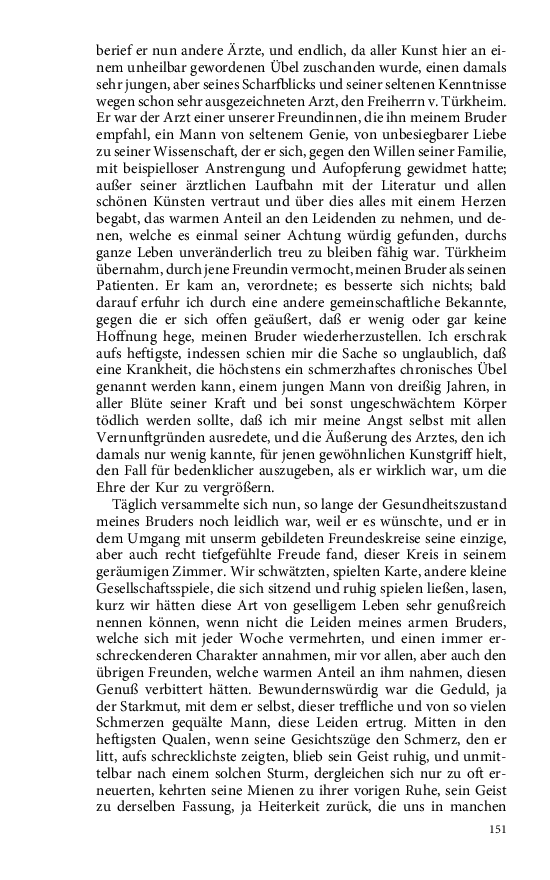 berief er nun andere Ärzte, und endlich, da aller Kunst hier an einem unheilbar gewordenen Übel zuschanden wurde, einen damals sehr jungen, aber seines Scharfblicks und seiner seltenen Kenntnisse wegen schon sehr ausgezeichneten Arzt, den Freiherrn v. Türkheim. Er war der Arzt einer unserer Freundinnen, die ihn meinem Bruder empfahl, ein Mann von seltenem Genie, von unbesiegbarer Liebe zu seiner Wissenschaft, der er sich, gegen den Willen seiner Familie, mit beispielloser Anstrengung und Aufopferung gewidmet hatte; außer seiner ärztlichen Laufbahn mit der Literatur und allen schönen Künsten vertraut und über dies alles mit einem Herzen begabt, das warmen Anteil an den Leidenden zu nehmen, und denen, welche es einmal seiner Achtung würdig gefunden, durchs ganze Leben unveränderlich treu zu bleiben fähig war. Türkheim übernahm, durch jene Freundin vermocht, meinen Bruder als seinen Patienten. Er kam an, verordnete; es besserte sich nichts; bald darauf erfuhr ich durch eine andere gemeinschaftliche Bekannte, gegen die er sich offen geäußert, daß er wenig oder gar keine Hoffnung hege, meinen Bruder wiederherzustellen. Ich erschrak aufs heftigste, indessen schien mir die Sache so unglaublich, daß eine Krankheit, die höchstens ein schmerzhaftes chronisches Übel genannt werden kann, einem jungen Mann von dreißig Jahren, in aller Blüte seiner Kraft und bei sonst ungeschwächtem Körper tödlich werden sollte, daß ich mir meine Angst selbst mit allen Vernunftgründen ausredete, und die Äußerung des Arztes, den ich damals nur wenig kannte, für jenen gewöhnlichen Kunstgriff hielt, den Fall für bedenklicher auszugeben, als er wirklich war, um die Ehre der Kur zu vergrößern.

Täglich versammelte sich nun, so lange der Gesundheitszustand meines Bruders noch leidlich war, weil er es wünschte, und er in dem Umgang mit unserm gebildeten Freundeskreise seine einzige, aber auch recht tiefgefühlte Freude fand, dieser Kreis in seinem geräumigen Zimmer. Wir schwätzten, spielten Karte, andere kleine Gesellschaftsspiele, die sich sitzend und ruhig spielen ließen, lasen, kurz wir hätten diese Art von geselligem Leben sehr genußreich nennen können, wenn nicht die Leiden meines armen Bruders, welche sich mit jeder Woche vermehrten, und einen immer erschreckenderen Charakter annahmen, mir vor allen, aber auch den übrigen Freunden, welche warmen Anteil an ihm nahmen, diesen Genuß verbittert hätten. Bewundernswürdig war die Geduld, ja der Starkmut, mit dem er selbst, dieser treffliche und von so vielen Schmerzen gequälte Mann, diese Leiden ertrug. Mitten in den heftigsten Qualen, wenn seine Gesichtszüge den Schmerz, den er litt, aufs schrecklichste zeigten, blieb sein Geist ruhig, und unmittelbar nach einem solchen Sturm, dergleichen sich nur zu oft erneuerten, kehrten seine Mienen zu ihrer vorigen Ruhe, sein Geist zu derselben Fassung, ja Heiterkeit zurück, die uns in manchen

151